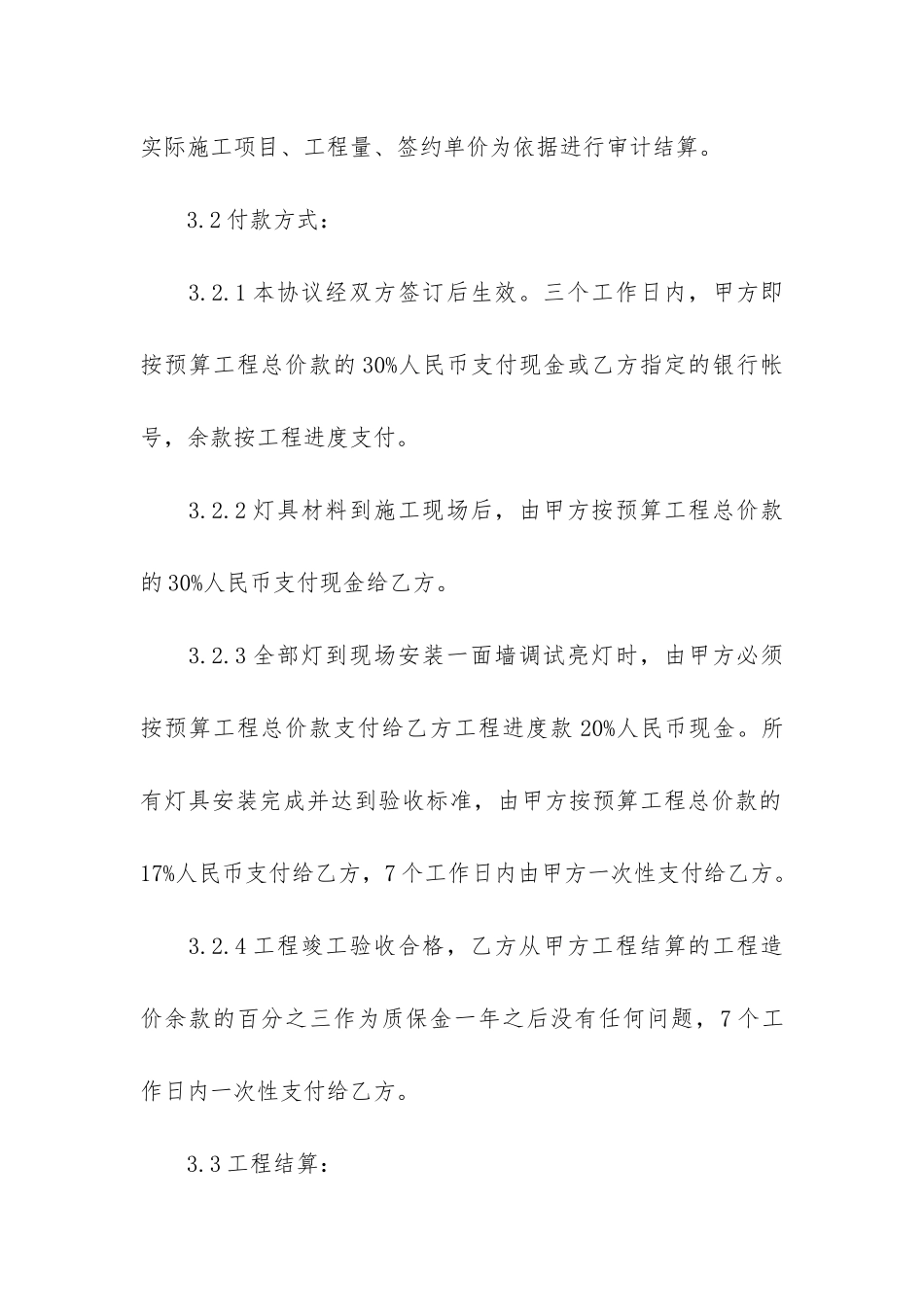 实际施工项目、工程量、签约单价为依据进行审计结算。

3.2付款方式：

3.2.1本协议经双方签订后生效。三个工作日内，甲方即按预算工程总价款的30%人民币支付现金或乙方指定的银行帐号，余款按工程进度支付。

3.2.2灯具材料到施工现场后，由甲方按预算工程总价款的30%人民币支付现金给乙方。

3.2.3全部灯到现场安装一面墙调试亮灯时，由甲方必须按预算工程总价款支付给乙方工程进度款20%人民币现金。所有灯具安装完成并达到验收标准，由甲方按预算工程总价款的17%人民币支付给乙方，7个工作日内由甲方一次性支付给乙方。

3.2.4工程竣工验收合格，乙方从甲方工程结算的工程造价余款的百分之三作为质保金一年之后没有任何问题，7个工作日内一次性支付给乙方。

3.3工程结算：